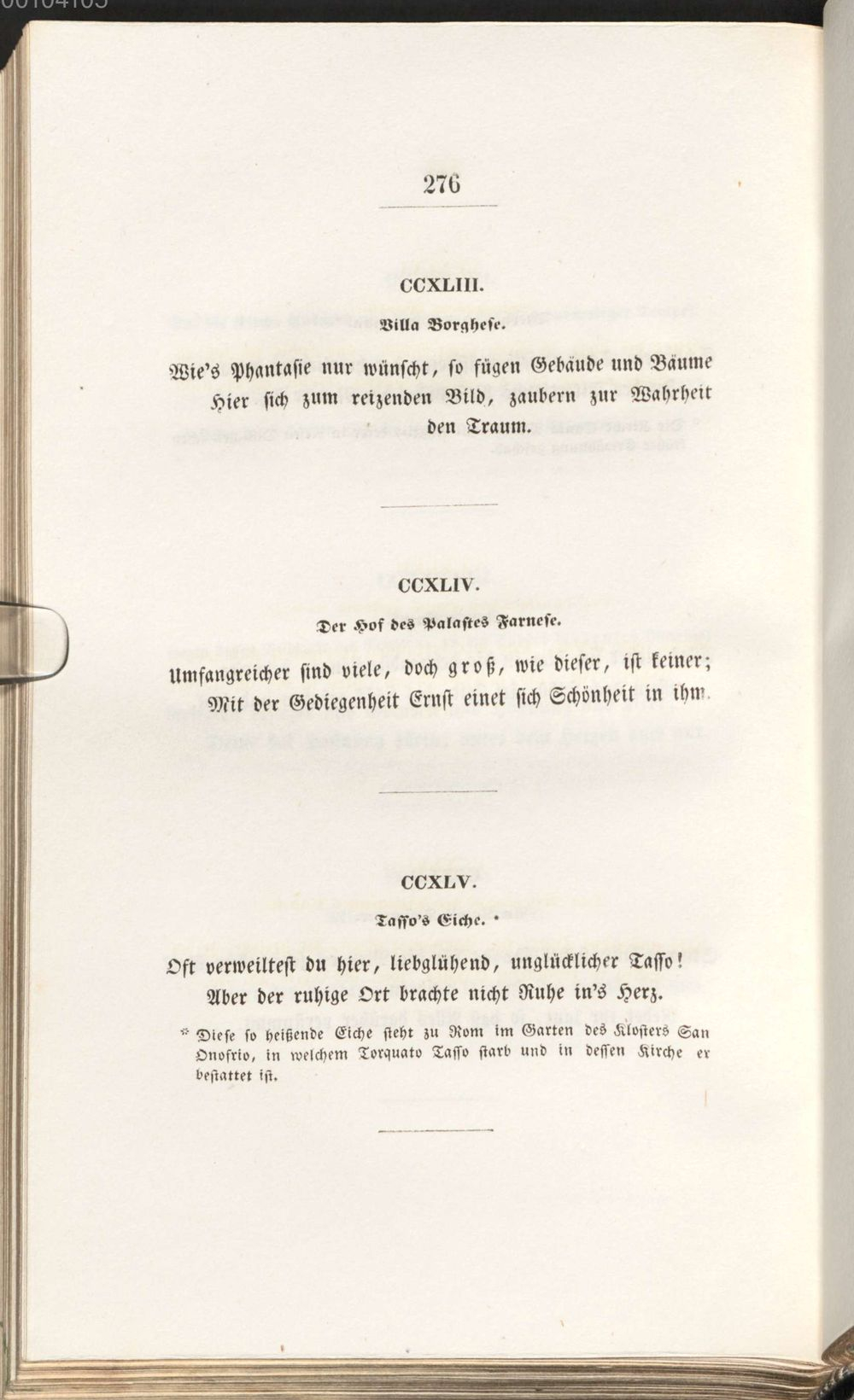 276

CCXLIII.

Villa Borghese.

Wie's Phantasie nur wünscht, so fügen Gebäude und Bäume
Hier sich zum reizenden Bild, zaubern zur Wahrheit den Traum.

CCXLIV.

Der Hof des Palastes Farnese.

Umfangreicher sind viele, doch groß, wie dieser, ist keiner;
Mit der Gediegenheit Ernst einet sich Schönheit in ihm.

CCXLV.

Tasso's Eiche. *

Oft verweiltest du hier, liebglühend, unglücklicher Tasso!
Aber der ruhige Ort brachte nicht Ruhe in's Herz.

* Diese so heißende Eiche steht zu Rom im Garten des Klosters San Onofrio, in welchem Torquato Tasso starb und in dessen Kirche er bestattet ist.